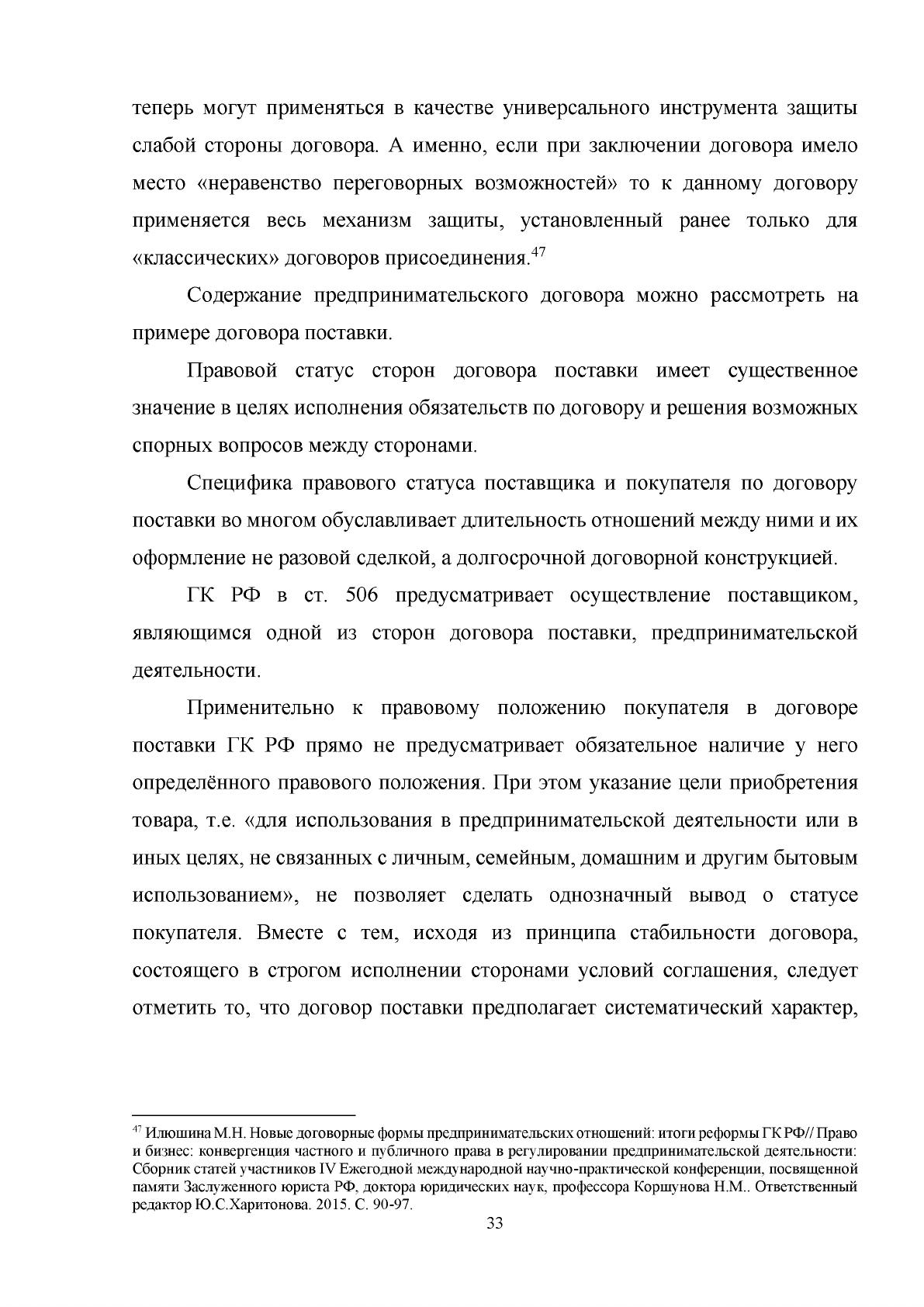 теперь могут применяться в качестве универсального инструмента защиты слабой стороны договора. А именно, если при заключении договора имело место «неравенство переговорных возможностей» то к данному договору применяется весь механизм защиты, установленный ранее только для «классических» договоров присоединения.$^{47}$

Содержание предпринимательского договора можно рассмотреть на примере договора поставки.

Правовой статус сторон договора поставки имеет существенное значение в целях исполнения обязательств по договору и решения возможных спорных вопросов между сторонами.

Специфика правового статуса поставщика и покупателя по договору поставки во многом обуславливает длительность отношений между ними и их оформление не разовой сделкой, а долгосрочной договорной конструкцией.

ГК РФ в ст. 506 предусматривает осуществление поставщиком, являющимся одной из сторон договора поставки, предпринимательской деятельности.

Применительно к правовому положению покупателя в договоре поставки ГК РФ прямо не предусматривает обязательное наличие у него определённого правового положения. При этом указание цели приобретения товара, т.е. «для использования в предпринимательской деятельности или в иных целях, не связанных с личным, семейным, домашним и другим бытовым использованием», не позволяет сделать однозначный вывод о статусе покупателя. Вместе с тем, исходя из принципа стабильности договора, состоящего в строгом исполнении сторонами условий соглашения, следует отметить то, что договор поставки предполагает систематический характер,

$^{47}$ Илюшина М.Н. Новые договорные формы предпринимательских отношений: итоги реформы ГК РФ// Право и бизнес: конвергенция частного и публичного права в регулировании предпринимательской деятельности: Сборник статей участников IV Ежегодной международной научно-практической конференции, посвященной памяти Заслуженного юриста РФ, доктора юридических наук, профессора Коршунова Н.М.. Ответственный редактор Ю.С.Харитонова. 2015. С. 90-97.

33